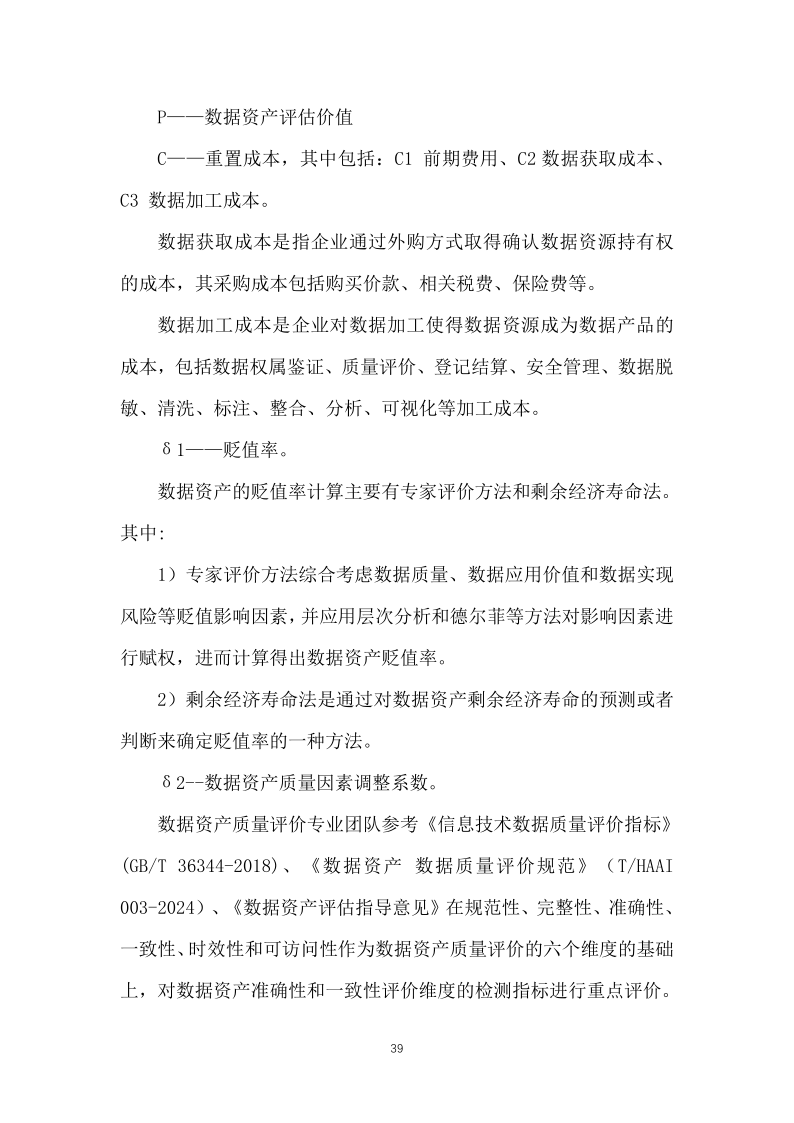 P——数据资产评估价值

C——重置成本，其中包括：C1 前期费用、C2 数据获取成本、C3 数据加工成本。

数据获取成本是指企业通过外购方式取得确认数据资源持有权的成本，其采购成本包括购买价款、相关税费、保险费等。

数据加工成本是企业对数据加工使得数据资源成为数据产品的成本，包括数据权属鉴证、质量评价、登记结算、安全管理、数据脱敏、清洗、标注、整合、分析、可视化等加工成本。

δ1——贬值率。

数据资产的贬值率计算主要有专家评价方法和剩余经济寿命法。其中:

1）专家评价方法综合考虑数据质量、数据应用价值和数据实现风险等贬值影响因素，并应用层次分析和德尔菲等方法对影响因素进行赋权，进而计算得出数据资产贬值率。

2）剩余经济寿命法是通过对数据资产剩余经济寿命的预测或者判断来确定贬值率的一种方法。

δ2--数据资产质量因素调整系数。

数据资产质量评价专业团队参考《信息技术数据质量评价指标》(GB/T 36344-2018)、《数据资产 数据质量评价规范》（T/HAAI 003-2024）、《数据资产评估指导意见》在规范性、完整性、准确性、一致性、时效性和可访问性作为数据资产质量评价的六个维度的基础上，对数据资产准确性和一致性评价维度的检测指标进行重点评价。

39